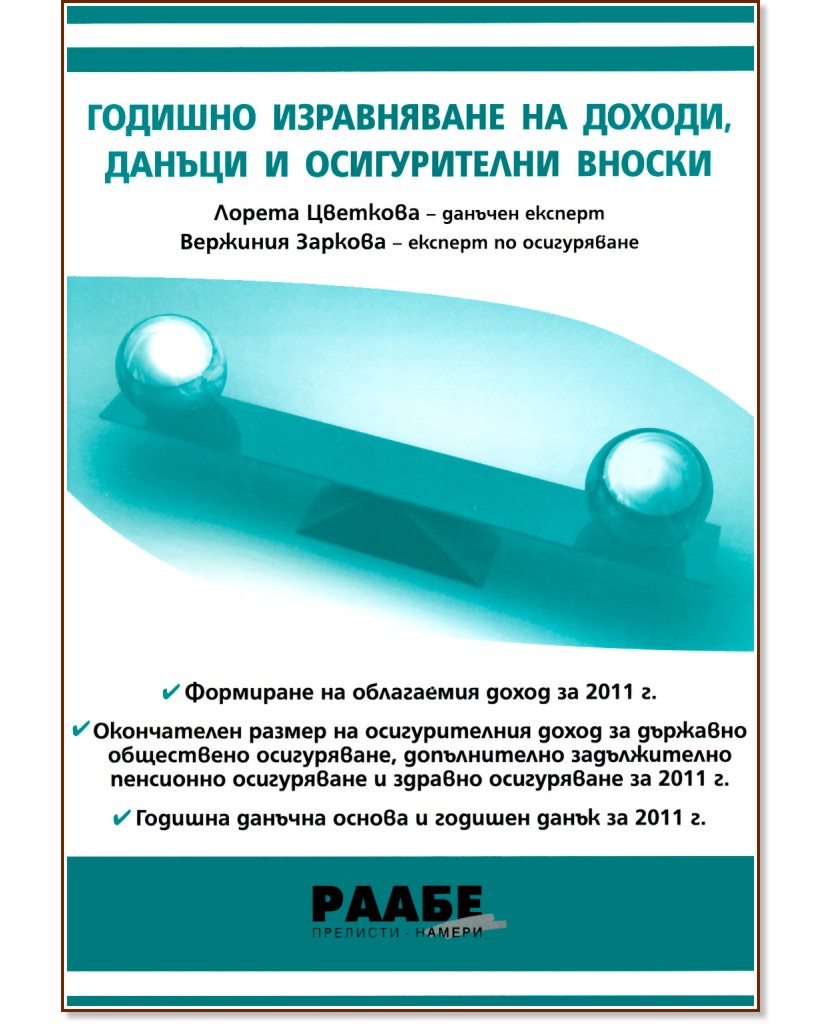 ГОДИШНО ИЗРАВНЯВАНЕ НА ДОХОДИ, ДАНЪЦИ И ОСИГУРИТЕЛНИ ВНОСКИ

Лорета Цветкова – данъчен експерт
Вержиния Заркова – експерт по осигуряване

✔ Формиране на облагаемия доход за 2011 г.

✔ Окончателен размер на осигурителния доход за държавно обществено осигуряване, допълнително задължително пенсионно осигуряване и здравно осигуряване за 2011 г.

✔ Годишна данъчна основа и годишен данък за 2011 г.

РААБЕ
ПРЕЛИСТИ - НАМЕРИ